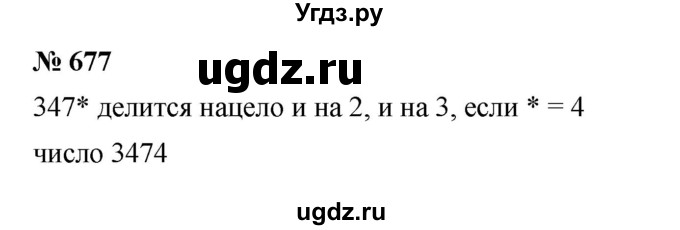 Угдз.ру

№ 677

ugdz.ru

347* делится нацело и на 2, и на 3, если * = 4

число 3474

ugdz.ru